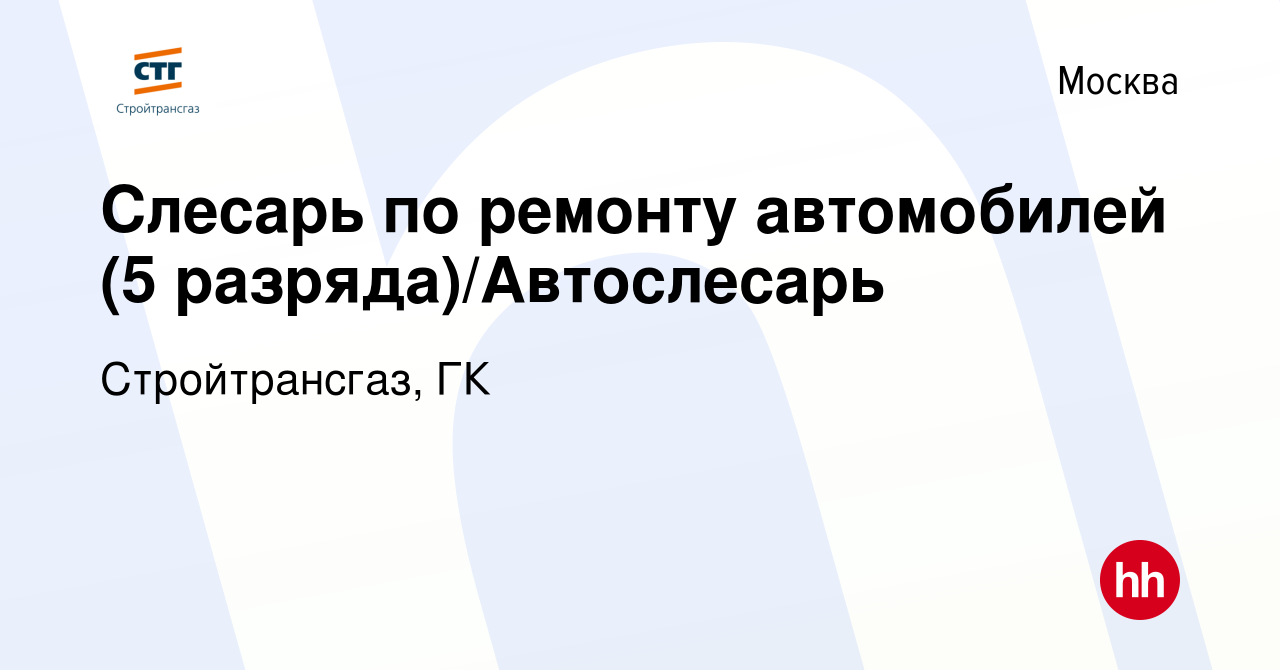 СТГ
Стройтрансгаз

Москва

Слесарь по ремонту автомобилей (5 разряда)/Автослесарь

Стройтрансгаз, ГК

hh